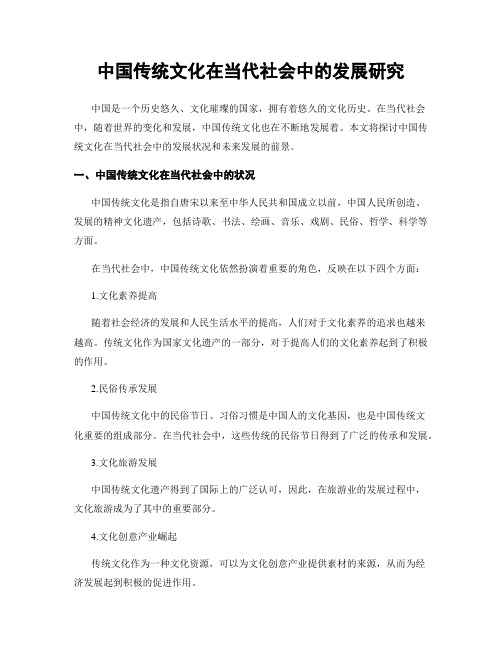 中国传统文化在当代社会中的发展研究

中国是一个历史悠久、文化璀璨的国家，拥有着悠久的文化历史。在当代社会中，随着世界的变化和发展，中国传统文化也在不断地发展着。本文将探讨中国传统文化在当代社会中的发展状况和未来发展的前景。

一、中国传统文化在当代社会中的状况

中国传统文化是指自唐宋以来至中华人民共和国成立以前，中国人民所创造、发展的精神文化遗产，包括诗歌、书法、绘画、音乐、戏剧、民俗、哲学、科学等方面。

在当代社会中，中国传统文化依然扮演着重要的角色，反映在以下四个方面：

1.文化素养提高

随着社会经济的发展和人民生活水平的提高，人们对于文化素养的追求也越来越高。传统文化作为国家文化遗产的一部分，对于提高人们的文化素养起到了积极的作用。

2.民俗传承发展

中国传统文化中的民俗节日、习俗习惯是中国人的文化基因，也是中国传统文化重要的组成部分。在当代社会中，这些传统的民俗节日得到了广泛的传承和发展。

3.文化旅游发展

中国传统文化遗产得到了国际上的广泛认可，因此，在旅游业的发展过程中，文化旅游成为了其中的重要部分。

4.文化创意产业崛起

传统文化作为一种文化资源，可以为文化创意产业提供素材的来源，从而为经济发展起到积极的促进作用。